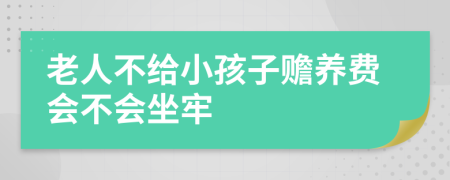 老人不给小孩子赡养费会不会坐牢